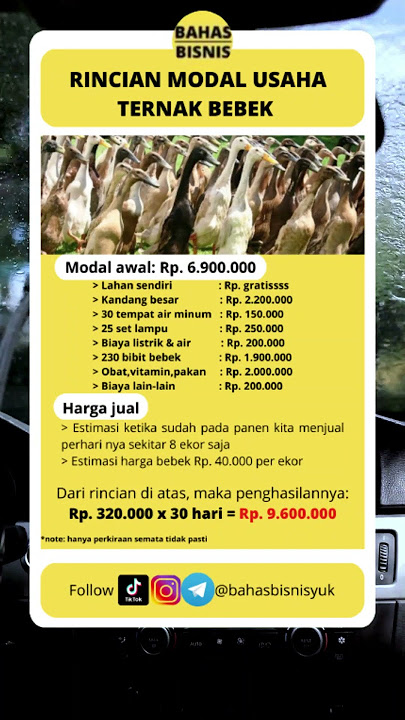 BAHAS BISNIS

RINCIAN MODAL USAHA TERNAK BEBEK

Modal awal: Rp. 6.900.000

> Lahan sendiri : Rp. gratissss
> Kandang besar : Rp. 2.200.000
> 30 tempat air minum : Rp. 150.000
> 25 set lampu : Rp. 250.000
> Biaya listrik & air : Rp. 200.000
> 230 bibit bebek : Rp. 1.900.000
> Obat,vitamin,pakan : Rp. 2.000.000
> Biaya lain-lain : Rp. 200.000

Harga jual

> Estimasi ketika sudah pada panen kita menjual perhari nya sekitar 8 ekor saja
> Estimasi harga bebek Rp. 40.000 per ekor

Dari rincian di atas, maka penghasilannya:
Rp. 320.000 x 30 hari = Rp. 9.600.000

*note: hanya perkiraan semata tidak pasti

Follow TikTok @bahasbisnisyuk